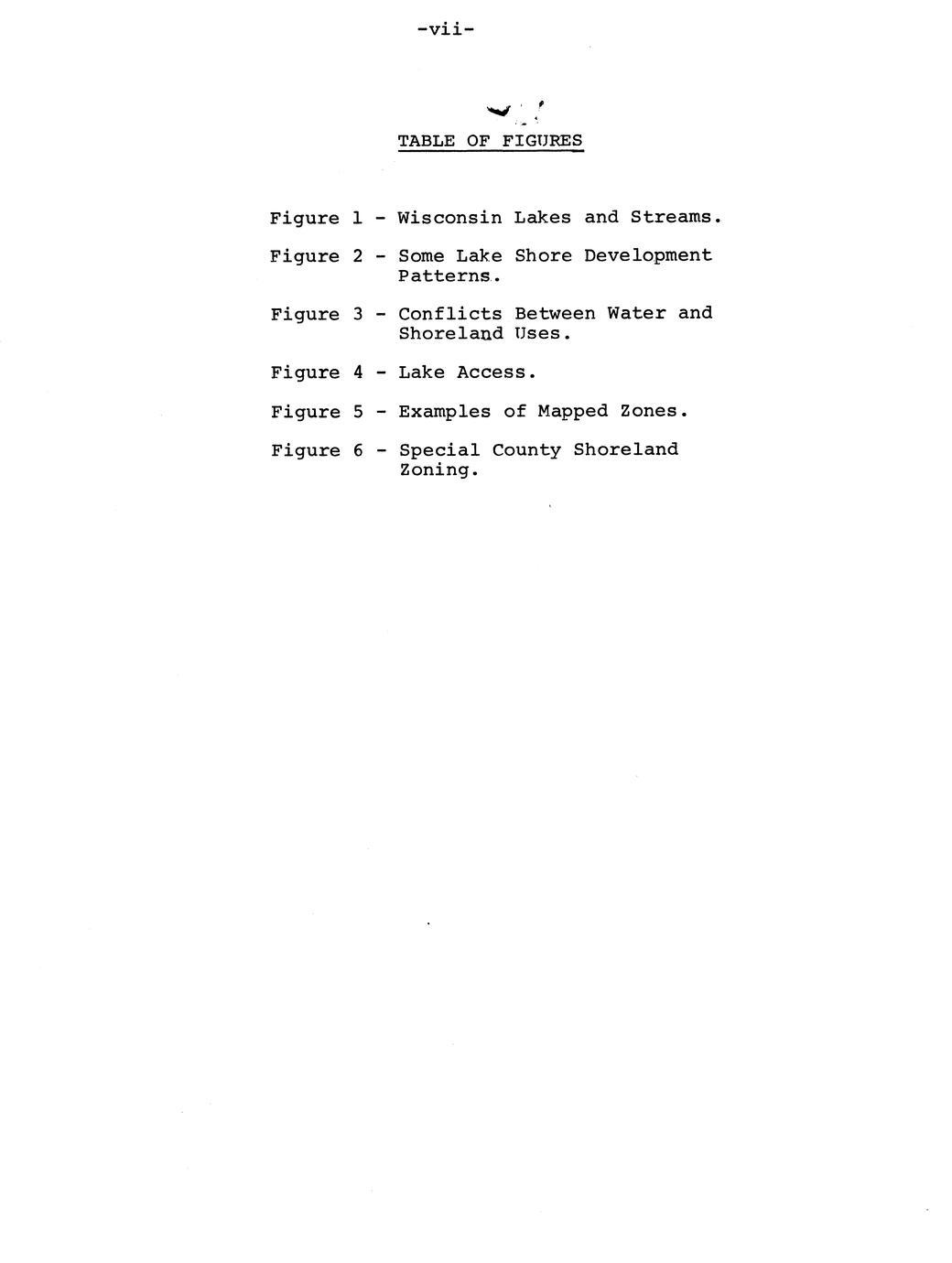 -vii-

TABLE OF FIGURES

Figure 1 - Wisconsin Lakes and Streams.

Figure 2 - Some Lake Shore Development Patterns.

Figure 3 - Conflicts Between Water and Shoreland Uses.

Figure 4 - Lake Access.

Figure 5 - Examples of Mapped Zones.

Figure 6 - Special County Shoreland Zoning.